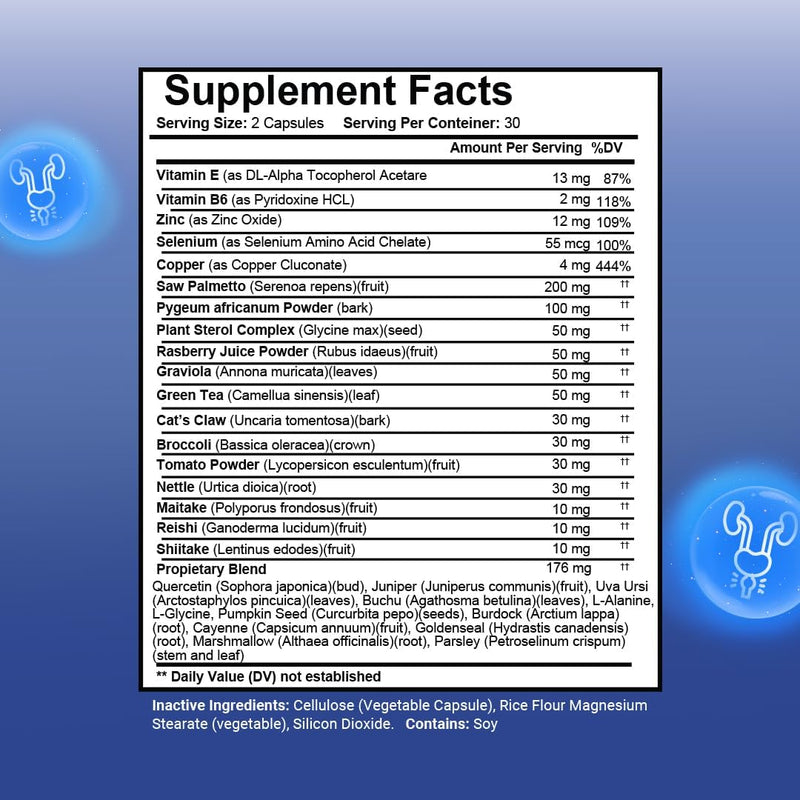 Supplement Facts

Serving Size: 2 Capsules Serving Per Conteiner: 30

| | Amount Per Serving | %DV |
|---|---|---|
| Vitamin E (as DL-Alpha Tocopherol Acetare | 13 mg | 87% |
| Vitamin B6 (as Pyridoxine HCL) | 2 mg | 118% |
| Zinc (as Zinc Oxide) | 12 mg | 109% |
| Selenium (as Selenium Amino Acid Chelate) | 55 mcg | 100% |
| Copper (as Copper Cluconate) | 4 mg | 444% |
| Saw Palmetto (Serenoa repens)(fruit) | 200 mg | †† |
| Pygeum africanum Powder (bark) | 100 mg | †† |
| Plant Sterol Complex (Glycine max)(seed) | 50 mg | †† |
| Rasberry Juice Powder (Rubus idaeus)(fruit) | 50 mg | †† |
| Graviola (Annona muricata)(leaves) | 50 mg | †† |
| Green Tea (Camellua sinensis)(leaf) | 50 mg | †† |
| Cat's Claw (Uncaria tomentosa)(bark) | 30 mg | †† |
| Broccoli (Bassica oleracea)(crown) | 30 mg | †† |
| Tomato Powder (Lycopersicon esculentum)(fruit) | 30 mg | †† |
| Nettle (Urtica dioica)(root) | 30 mg | †† |
| Maitake (Polyporus frondosus)(fruit) | 10 mg | †† |
| Reishi (Ganoderma lucidum)(fruit) | 10 mg | †† |
| Shiitake (Lentinus edodes)(fruit) | 10 mg | †† |
| Propietary Blend | 176 mg | †† |

Quercetin (Sophora japonica)(bud), Juniper (Juniperus communis)(fruit), Uva Ursi (Arctostaphylos pincuica)(leaves), Buchu (Agathosma betulina)(leaves), L-Alanine, L-Glycine, Pumpkin Seed (Curcurbita pepo)(seeds), Burdock (Arctium lappa)(root), Cayenne (Capsicum annuum)(fruit), Goldenseal (Hydrastis canadensis)(root), Marshmallow (Althaea officinalis)(root), Parsley (Petroselinum crispum)(stem and leaf)

** Daily Value (DV) not established

Inactive Ingredients: Cellulose (Vegetable Capsule), Rice Flour Magnesium Stearate (vegetable), Silicon Dioxide. Contains: Soy